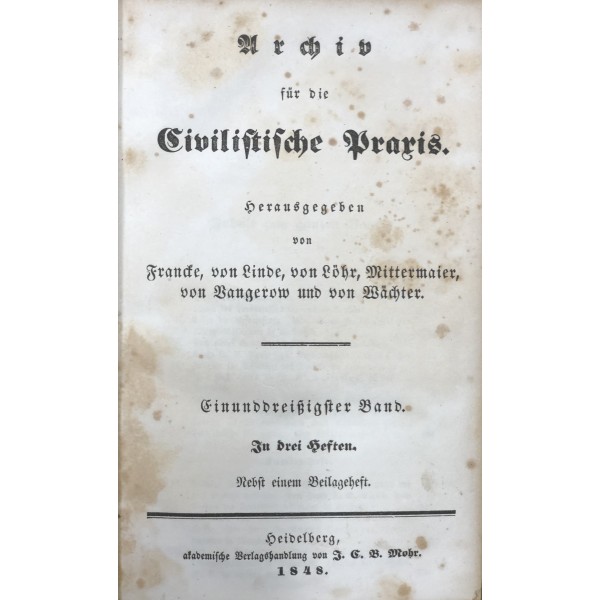 Archiv

für die

Civilistische Praxis.

Herausgegeben

von

Francke, von Linde, von Löhr, Mittermaier, von Vangerow und von Wächter.

Einunddreißigster Band.

In drei Heften.

Nebst einem Beilageheft.

Heidelberg, akademische Verlagshandlung von J. C. B. Mohr.

1848.